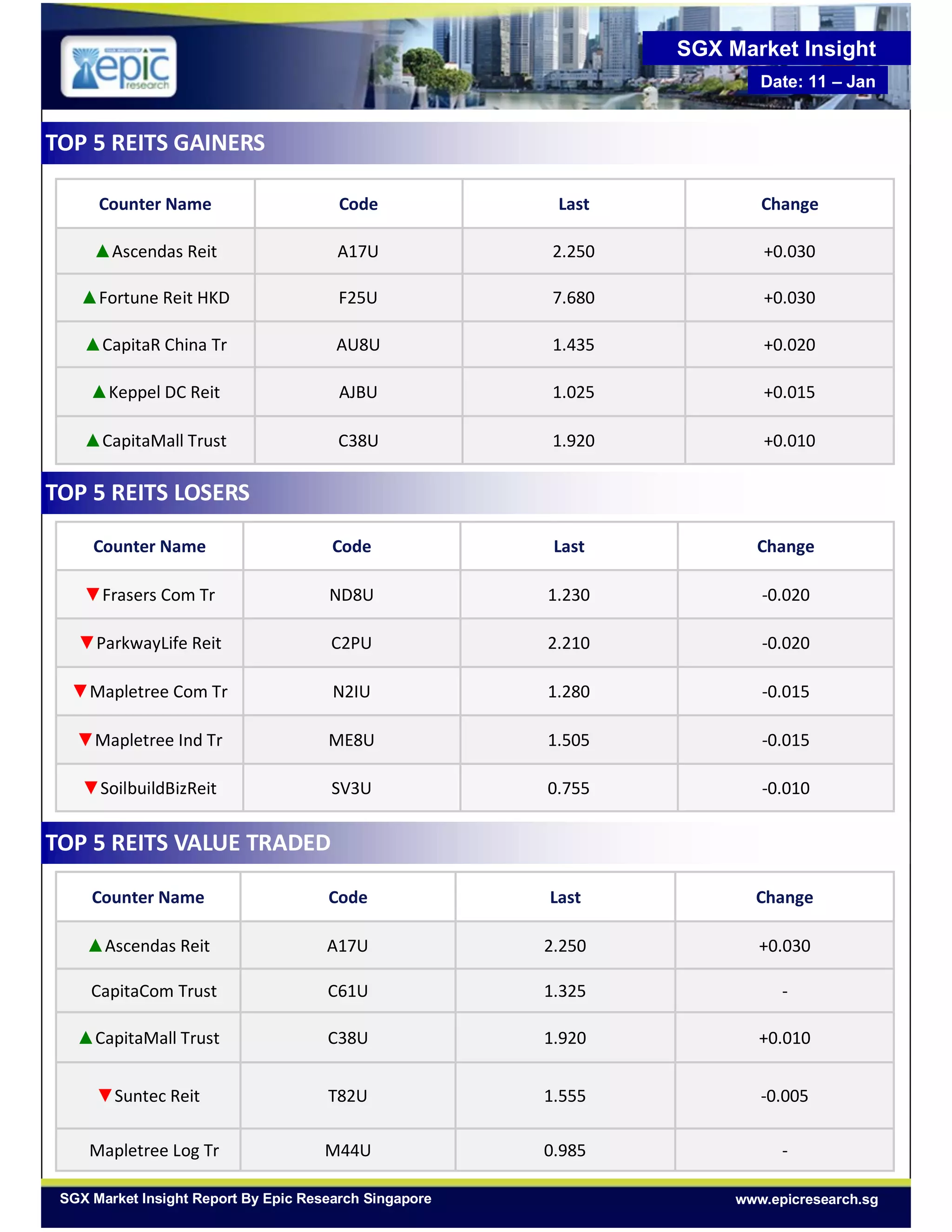 epic research

SGX Market Insight

Date: 11 – Jan

TOP 5 REITS GAINERS

| Counter Name | Code | Last | Change |
|---|---|---|---|
| Ascendas Reit | A17U | 2.250 | +0.030 |
| Fortune Reit HKD | F25U | 7.680 | +0.030 |
| CapitaR China Tr | AU8U | 1.435 | +0.020 |
| Keppel DC Reit | AJBU | 1.025 | +0.015 |
| CapitaMall Trust | C38U | 1.920 | +0.010 |

TOP 5 REITS LOSERS

| Counter Name | Code | Last | Change |
|---|---|---|---|
| Frasers Com Tr | ND8U | 1.230 | -0.020 |
| ParkwayLife Reit | C2PU | 2.210 | -0.020 |
| Mapletree Com Tr | N2IU | 1.280 | -0.015 |
| Mapletree Ind Tr | ME8U | 1.505 | -0.015 |
| SoilbuildBizReit | SV3U | 0.755 | -0.010 |

TOP 5 REITS VALUE TRADED

| Counter Name | Code | Last | Change |
|---|---|---|---|
| Ascendas Reit | A17U | 2.250 | +0.030 |
| CapitaCom Trust | C61U | 1.325 | - |
| CapitaMall Trust | C38U | 1.920 | +0.010 |
| Suntec Reit | T82U | 1.555 | -0.005 |
| Mapletree Log Tr | M44U | 0.985 | - |

SGX Market Insight Report By Epic Research Singapore

www.epicresearch.sg